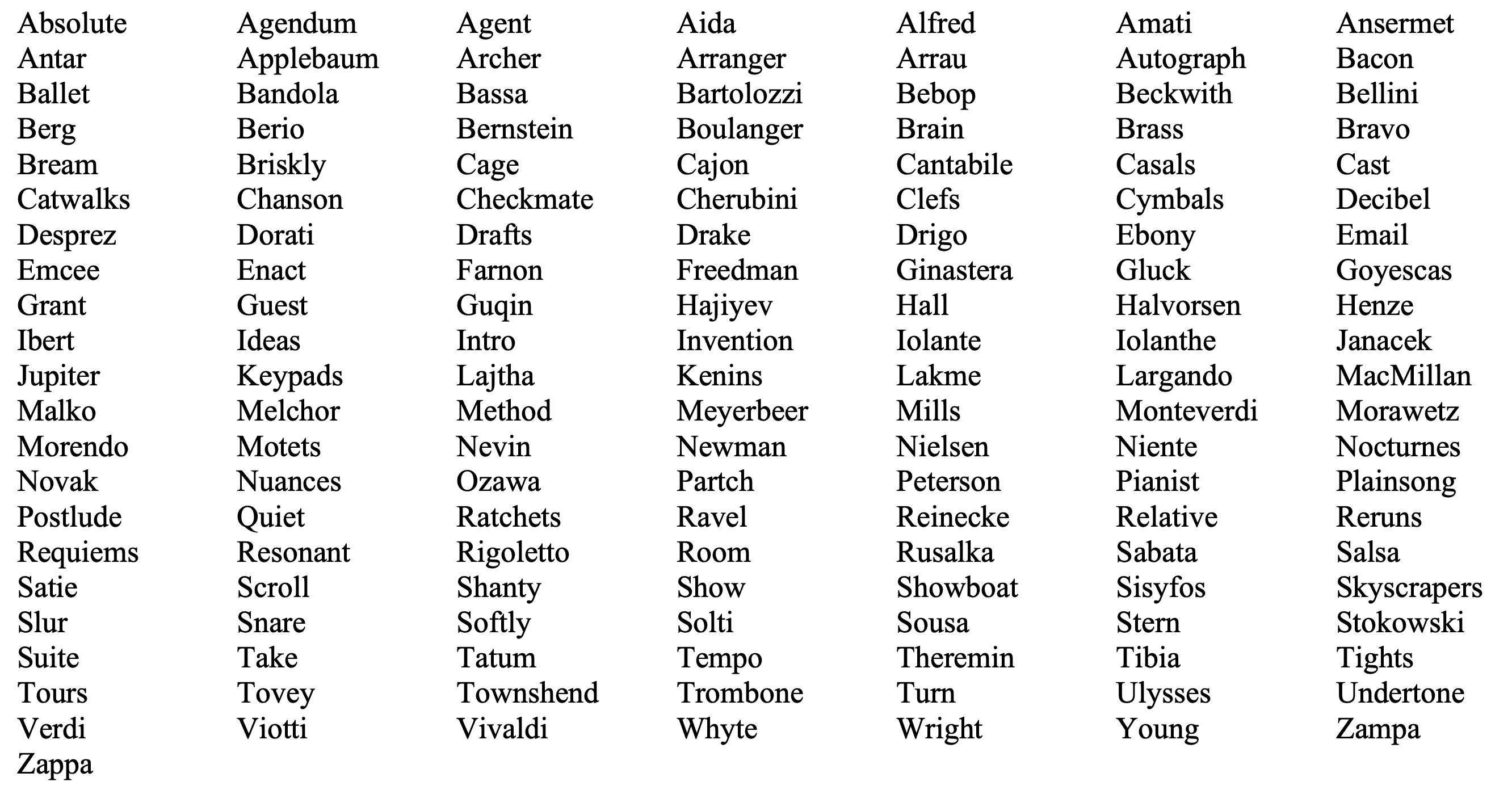 Absolute Agendum Agent Aida Alfred Amati Ansermet
Antar Applebaum Archer Arranger Arrau Autograph Bacon
Ballet Bandola Bassa Bartolozzi Bebop Beckwith Bellini
Berg Berio Bernstein Boulanger Brain Brass Bravo
Bream Briskly Cage Cajon Cantabile Casals Cast
Catwalks Chanson Checkmate Cherubini Clefs Cymbals Decibel
Desprez Dorati Drafts Drake Drigo Ebony Email
Emcee Enact Farnon Freedman Ginastera Gluck Goyescas
Grant Guest Guqin Hajiyev Hall Halvorsen Henze
Ibert Ideas Intro Invention Iolante Iolanthe Janacek
Jupiter Keypads Lajtha Kenins Lakme Largando MacMillan
Malko Melchor Method Meyerbeer Mills Monteverdi Morawetz
Morendo Motets Nevin Newman Nielsen Niente Nocturnes
Novak Nuances Ozawa Partch Peterson Pianist Plainsong
Postlude Quiet Ratchets Ravel Reinecke Relative Reruns
Requiems Resonant Rigoletto Room Rusalka Sabata Salsa
Satie Scroll Shanty Show Showboat Sisyfos Skyscrapers
Slur Snare Softly Solti Sousa Stern Stokowski
Suite Take Tatum Tempo Theremin Tibia Tights
Tours Tovey Townshend Trombone Turn Ulysses Undertone
Verdi Viotti Vivaldi Whyte Wright Young Zampa
Zappa